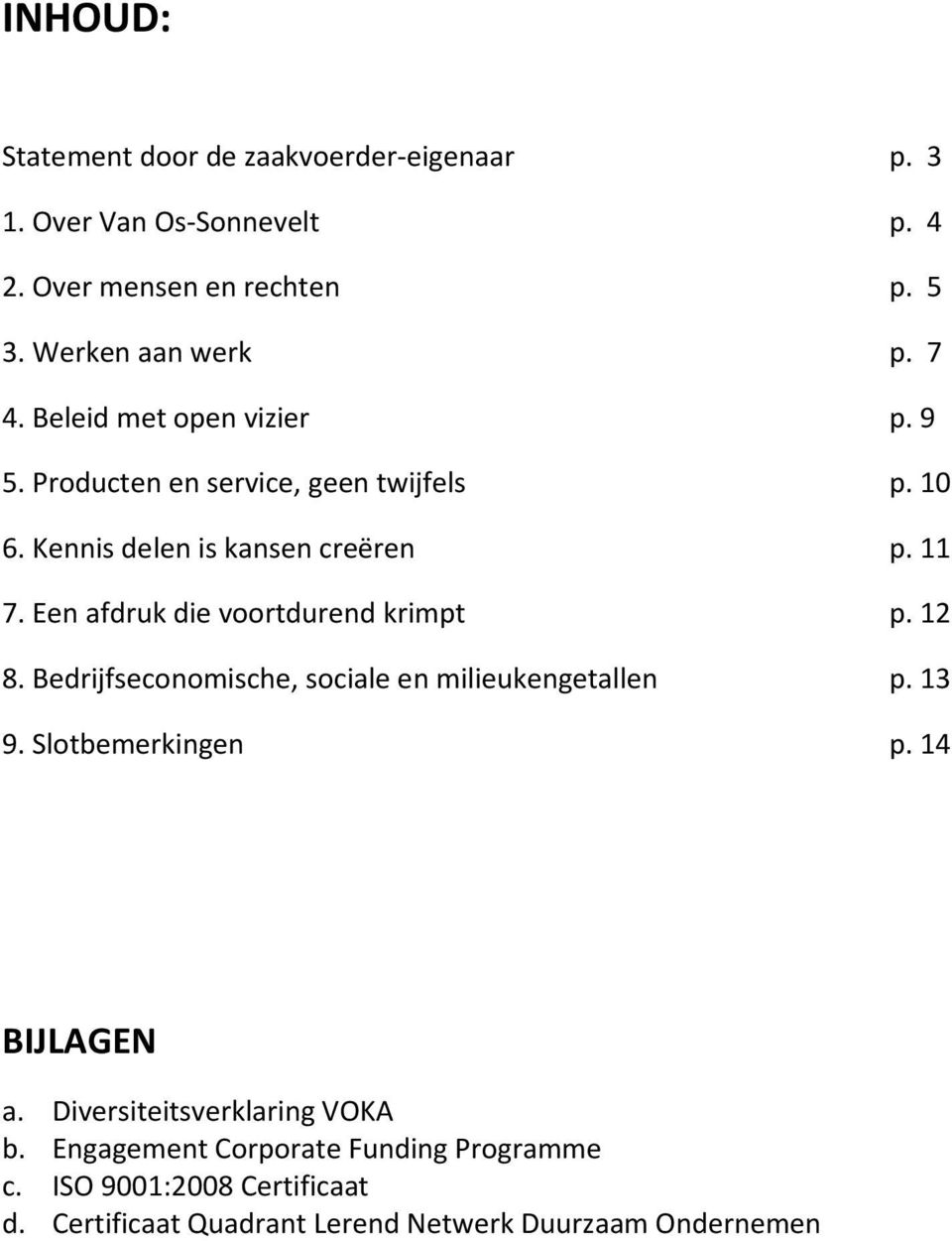 INHOUD:

Statement door de zaakvoerder-eigenaar p. 3
1. Over Van Os-Sonnevelt p. 4
2. Over mensen en rechten p. 5
3. Werken aan werk p. 7
4. Beleid met open vizier p. 9
5. Producten en service, geen twijfels p. 10
6. Kennis delen is kansen creëren p. 11
7. Een afdruk die voortdurend krimpt p. 12
8. Bedrijfseconomische, sociale en milieukengetallen p. 13
9. Slotbemerkingen p. 14

BIJLAGEN
a. Diversiteitsverklaring VOKA
b. Engagement Corporate Funding Programme
c. ISO 9001:2008 Certificaat
d. Certificaat Quadrant Lerend Netwerk Duurzaam Ondernemen